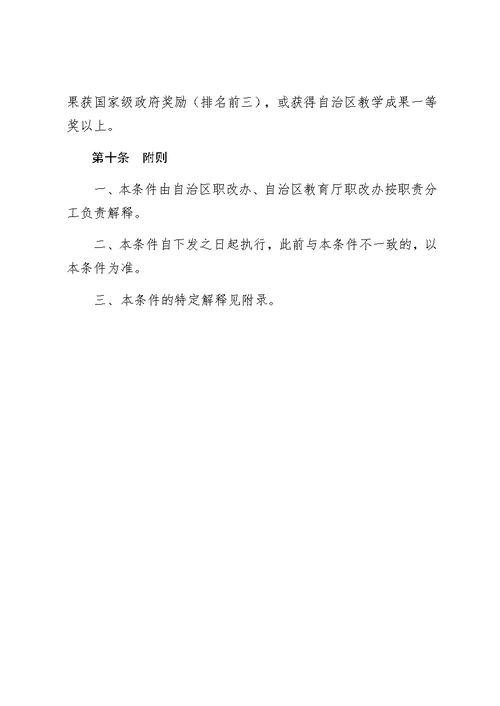 果获国家级政府奖励（排名前三），或获得自治区教学成果一等奖以上。

第十条　附则

一、本条件由自治区职改办、自治区教育厅职改办按职责分工负责解释。

二、本条件自下发之日起执行，此前与本条件不一致的，以本条件为准。

三、本条件的特定解释见附录。